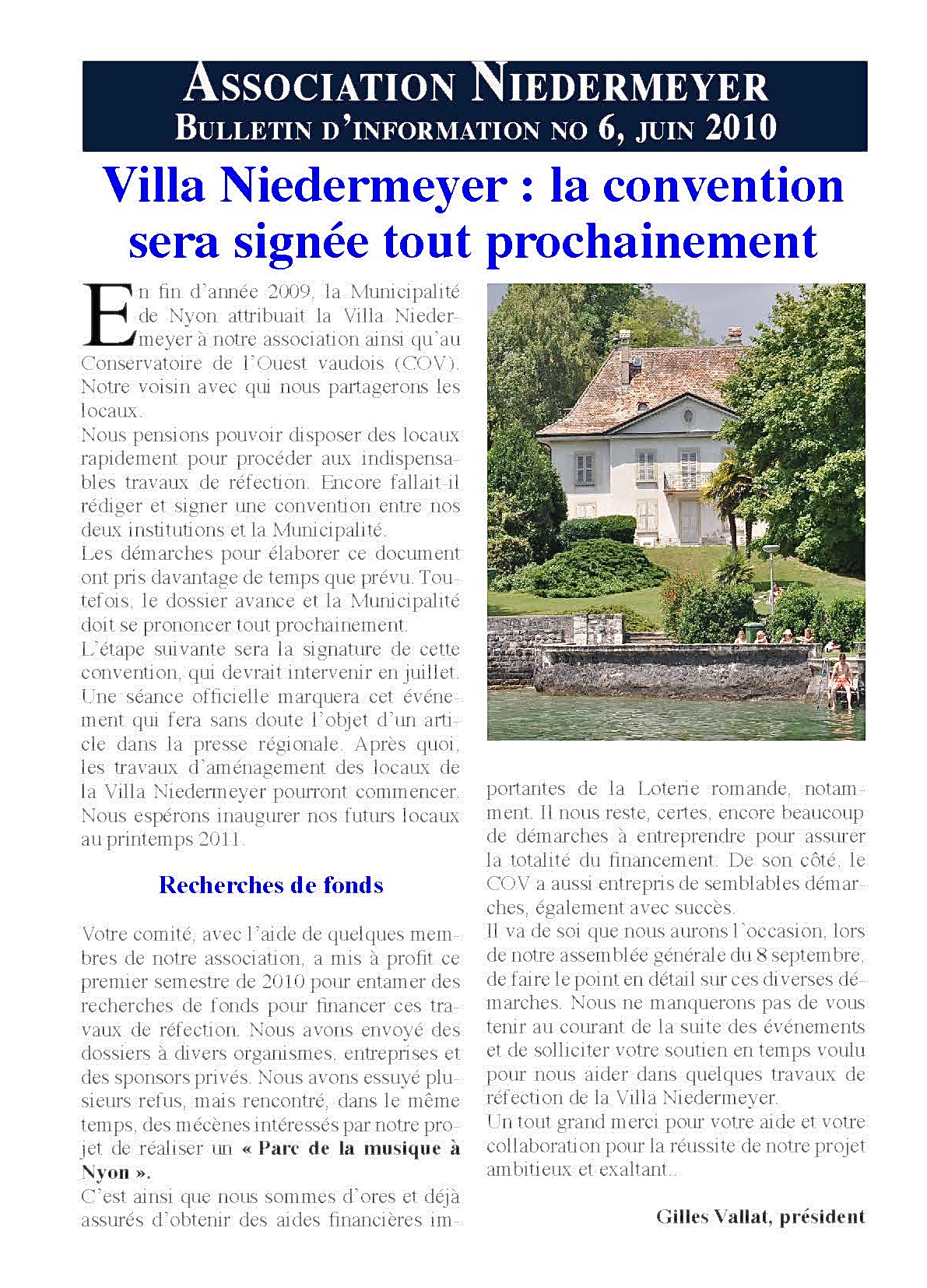 ASSOCIATION NIEDERMEYER
BULLETIN D'INFORMATION NO 6, JUIN 2010

Villa Niedermeyer : la convention sera signée tout prochainement

En fin d'année 2009, la Municipalité de Nyon attribuait la Villa Niedermeyer à notre association ainsi qu'au Conservatoire de l'Ouest vaudois (COV). Notre voisin avec qui nous partagerons les locaux.
Nous pensions pouvoir disposer des locaux rapidement pour procéder aux indispensables travaux de réfection. Encore fallait-il rédiger et signer une convention entre nos deux institutions et la Municipalité.
Les démarches pour élaborer ce document ont pris davantage de temps que prévu. Toutefois, le dossier avance et la Municipalité doit se prononcer tout prochainement.
L'étape suivante sera la signature de cette convention, qui devrait intervenir en juillet. Une séance officielle marquera cet événement qui fera sans doute l'objet d'un article dans la presse régionale. Après quoi, les travaux d'aménagement des locaux de la Villa Niedermeyer pourront commencer. Nous espérons inaugurer nos futurs locaux au printemps 2011.

Recherches de fonds

Votre comité, avec l'aide de quelques membres de notre association, a mis à profit ce premier semestre de 2010 pour entamer des recherches de fonds pour financer ces travaux de réfection. Nous avons envoyé des dossiers à divers organismes, entreprises et des sponsors privés. Nous avons essuyé plusieurs refus, mais rencontré, dans le même temps, des mécènes intéressés par notre projet de réaliser un « Parc de la musique à Nyon ».
C'est ainsi que nous sommes d'ores et déjà assurés d'obtenir des aides financières importantes de la Loterie romande, notamment. Il nous reste, certes, encore beaucoup de démarches à entreprendre pour assurer la totalité du financement. De son côté, le COV a aussi entrepris de semblables démarches, également avec succès.
Il va de soi que nous aurons l'occasion, lors de notre assemblée générale du 8 septembre, de faire le point en détail sur ces diverses démarches. Nous ne manquerons pas de vous tenir au courant de la suite des événements et de solliciter votre soutien en temps voulu pour nous aider dans quelques travaux de réfection de la Villa Niedermeyer.
Un tout grand merci pour votre aide et votre collaboration pour la réussite de notre projet ambitieux et exaltant..

Gilles Vallat, président